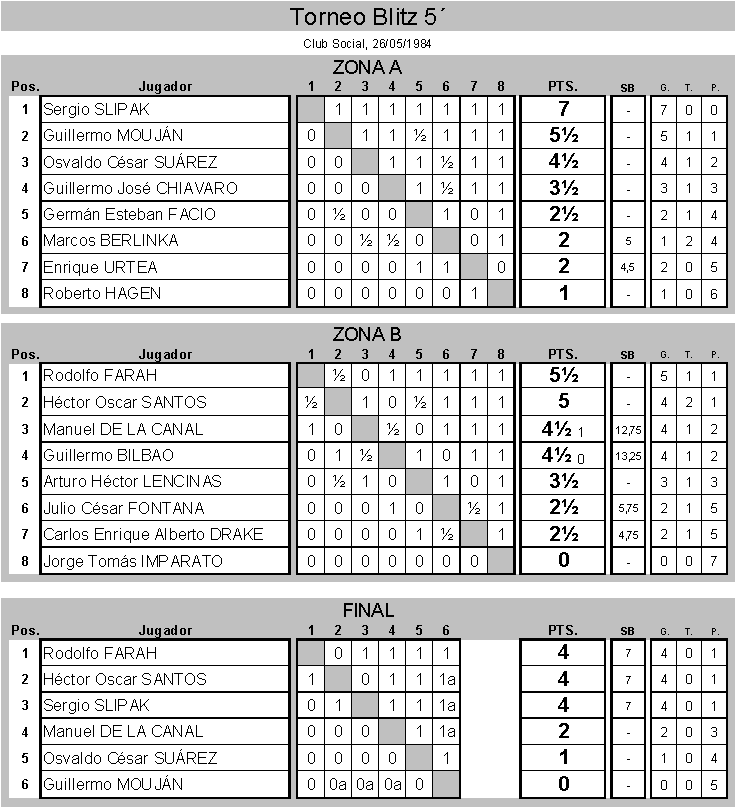 Torneo Blitz 5´

Club Social, 26/05/1984

ZONA A

| Pos. | Jugador | 1 | 2 | 3 | 4 | 5 | 6 | 7 | 8 | PTS. | SB | G. | T. | P. |
|---|---|---|---|---|---|---|---|---|---|---|---|---|---|---|
| 1 | Sergio SLIPAK | | 1 | 1 | 1 | 1 | 1 | 1 | 1 | 7 | - | 7 | 0 | 0 |
| 2 | Guillermo MOUJÁN | 0 | | 1 | 1 | ½ | 1 | 1 | 1 | 5½ | - | 5 | 1 | 1 |
| 3 | Osvaldo César SUÁREZ | 0 | 0 | | 1 | 1 | ½ | 1 | 1 | 4½ | - | 4 | 1 | 2 |
| 4 | Guillermo José CHIAVARO | 0 | 0 | 0 | | 1 | ½ | 1 | 1 | 3½ | - | 3 | 1 | 3 |
| 5 | Germán Esteban FACIO | 0 | ½ | 0 | 0 | | 1 | 0 | 1 | 2½ | - | 2 | 1 | 4 |
| 6 | Marcos BERLINKA | 0 | 0 | ½ | ½ | 0 | | 0 | 1 | 2 | 5 | 1 | 2 | 4 |
| 7 | Enrique URTEA | 0 | 0 | 0 | 0 | 1 | 1 | | 0 | 2 | 4,5 | 2 | 0 | 5 |
| 8 | Roberto HAGEN | 0 | 0 | 0 | 0 | 0 | 0 | 1 | | 1 | - | 1 | 0 | 6 |

ZONA B

| Pos. | Jugador | 1 | 2 | 3 | 4 | 5 | 6 | 7 | 8 | PTS. | SB | G. | T. | P. |
|---|---|---|---|---|---|---|---|---|---|---|---|---|---|---|
| 1 | Rodolfo FARAH | | ½ | 0 | 1 | 1 | 1 | 1 | 1 | 5½ | - | 5 | 1 | 1 |
| 2 | Héctor Oscar SANTOS | ½ | | 1 | 0 | ½ | 1 | 1 | 1 | 5 | - | 4 | 2 | 1 |
| 3 | Manuel DE LA CANAL | 1 | 0 | | ½ | 0 | 1 | 1 | 1 | 4½ 1 | 12,75 | 4 | 1 | 2 |
| 4 | Guillermo BILBAO | 0 | 1 | ½ | | 1 | 0 | 1 | 1 | 4½ 0 | 13,25 | 4 | 1 | 2 |
| 5 | Arturo Héctor LENCINAS | 0 | ½ | 1 | 0 | | 1 | 0 | 1 | 3½ | - | 3 | 1 | 3 |
| 6 | Julio César FONTANA | 0 | 0 | 0 | 1 | 0 | | ½ | 1 | 2½ | 5,75 | 2 | 1 | 5 |
| 7 | Carlos Enrique Alberto DRAKE | 0 | 0 | 0 | 0 | 1 | ½ | | 1 | 2½ | 4,75 | 2 | 1 | 5 |
| 8 | Jorge Tomás IMPARATO | 0 | 0 | 0 | 0 | 0 | 0 | 0 | | 0 | - | 0 | 0 | 7 |

FINAL

| Pos. | Jugador | 1 | 2 | 3 | 4 | 5 | 6 | PTS. | SB | G. | T. | P. |
|---|---|---|---|---|---|---|---|---|---|---|---|---|
| 1 | Rodolfo FARAH | | 0 | 1 | 1 | 1 | 1 | 4 | 7 | 4 | 0 | 1 |
| 2 | Héctor Oscar SANTOS | 1 | | 0 | 1 | 1 | 1a | 4 | 7 | 4 | 0 | 1 |
| 3 | Sergio SLIPAK | 0 | 1 | | 1 | 1 | 1a | 4 | 7 | 4 | 0 | 1 |
| 4 | Manuel DE LA CANAL | 0 | 0 | 0 | | 1 | 1a | 2 | - | 2 | 0 | 3 |
| 5 | Osvaldo César SUÁREZ | 0 | 0 | 0 | 0 | | 1 | 1 | - | 1 | 0 | 4 |
| 6 | Guillermo MOUJÁN | 0 | 0a | 0a | 0a | 0 | | 0 | - | 0 | 0 | 5 |